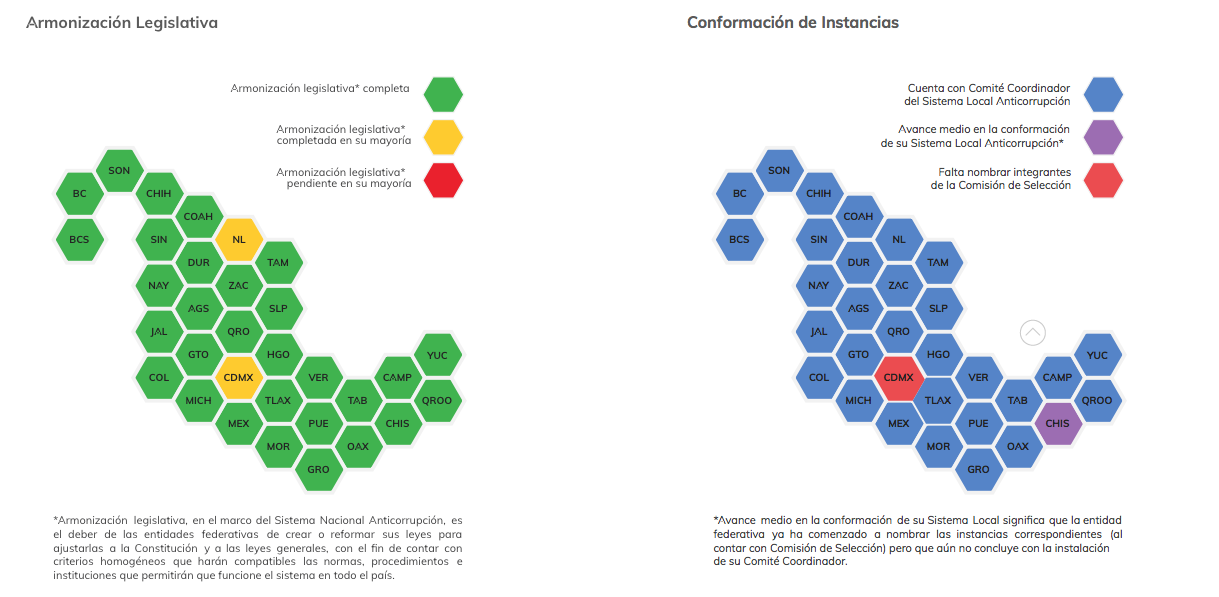 Armonización Legislativa

Armonización legislativa* completa

Armonización legislativa* completada en su mayoría

Armonización legislativa* pendiente en su mayoría

SON
BC
CHIH
COAH
BCS
SIN
NL
DUR
TAM
NAY
ZAC
AGS
SLP
JAL
QRO
GTO
HGO
YUC
COL
CDMX
VER
CAMP
MICH
TLAX
TAB
QROO
MEX
PUE
CHIS
MOR
OAX
GRO

*Armonización legislativa, en el marco del Sistema Nacional Anticorrupción, es el deber de las entidades federativas de crear o reformar sus leyes para ajustarlas a la Constitución y a las leyes generales, con el fin de contar con criterios homogéneos que harán compatibles las normas, procedimientos e instituciones que permitirán que funcione el sistema en todo el país.

Conformación de Instancias

Cuenta con Comité Coordinador del Sistema Local Anticorrupción

Avance medio en la conformación de su Sistema Local Anticorrupción*

Falta nombrar integrantes de la Comisión de Selección

SON
BC
CHIH
COAH
BCS
SIN
NL
DUR
TAM
NAY
ZAC
AGS
SLP
JAL
QRO
GTO
HGO
YUC
COL
CDMX
VER
CAMP
MICH
TLAX
TAB
QROO
MEX
PUE
CHIS
MOR
OAX
GRO

*Avance medio en la conformación de su Sistema Local significa que la entidad federativa ya ha comenzado a nombrar las instancias correspondientes (al contar con Comisión de Selección) pero que aún no concluye con la instalación de su Comité Coordinador.